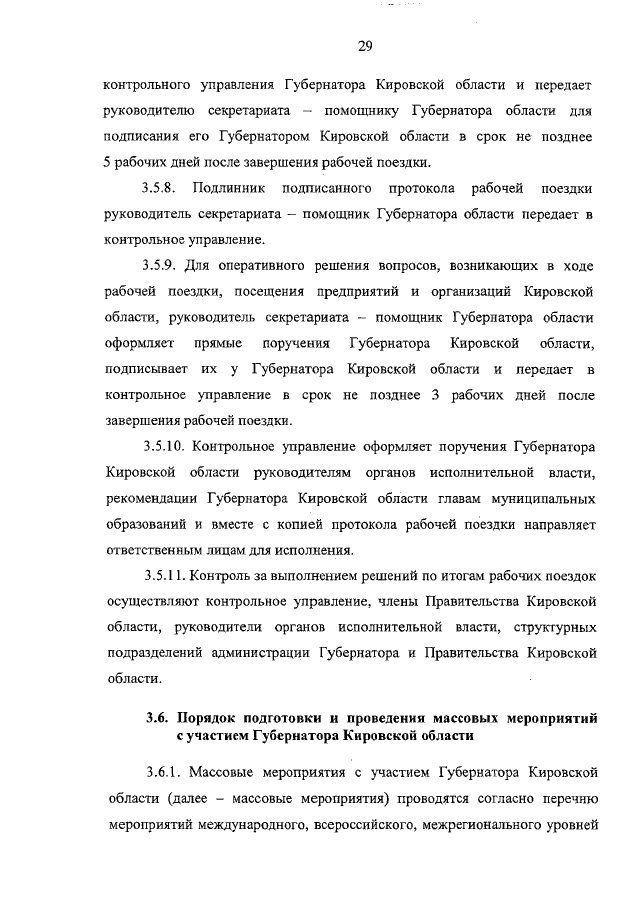 29

контрольного управления Губернатора Кировской области и передает руководителю секретариата – помощнику Губернатора области для подписания его Губернатором Кировской области в срок не позднее 5 рабочих дней после завершения рабочей поездки.

3.5.8. Подлинник подписанного протокола рабочей поездки руководитель секретариата – помощник Губернатора области передает в контрольное управление.

3.5.9. Для оперативного решения вопросов, возникающих в ходе рабочей поездки, посещения предприятий и организаций Кировской области, руководитель секретариата – помощник Губернатора области оформляет прямые поручения Губернатора Кировской области, подписывает их у Губернатора Кировской области и передает в контрольное управление в срок не позднее 3 рабочих дней после завершения рабочей поездки.

3.5.10. Контрольное управление оформляет поручения Губернатора Кировской области руководителям органов исполнительной власти, рекомендации Губернатора Кировской области главам муниципальных образований и вместе с копией протокола рабочей поездки направляет ответственным лицам для исполнения.

3.5.11. Контроль за выполнением решений по итогам рабочих поездок осуществляют контрольное управление, члены Правительства Кировской области, руководители органов исполнительной власти, структурных подразделений администрации Губернатора и Правительства Кировской области.

3.6. Порядок подготовки и проведения массовых мероприятий с участием Губернатора Кировской области

3.6.1. Массовые мероприятия с участием Губернатора Кировской области (далее – массовые мероприятия) проводятся согласно перечню мероприятий международного, всероссийского, межрегионального уровней